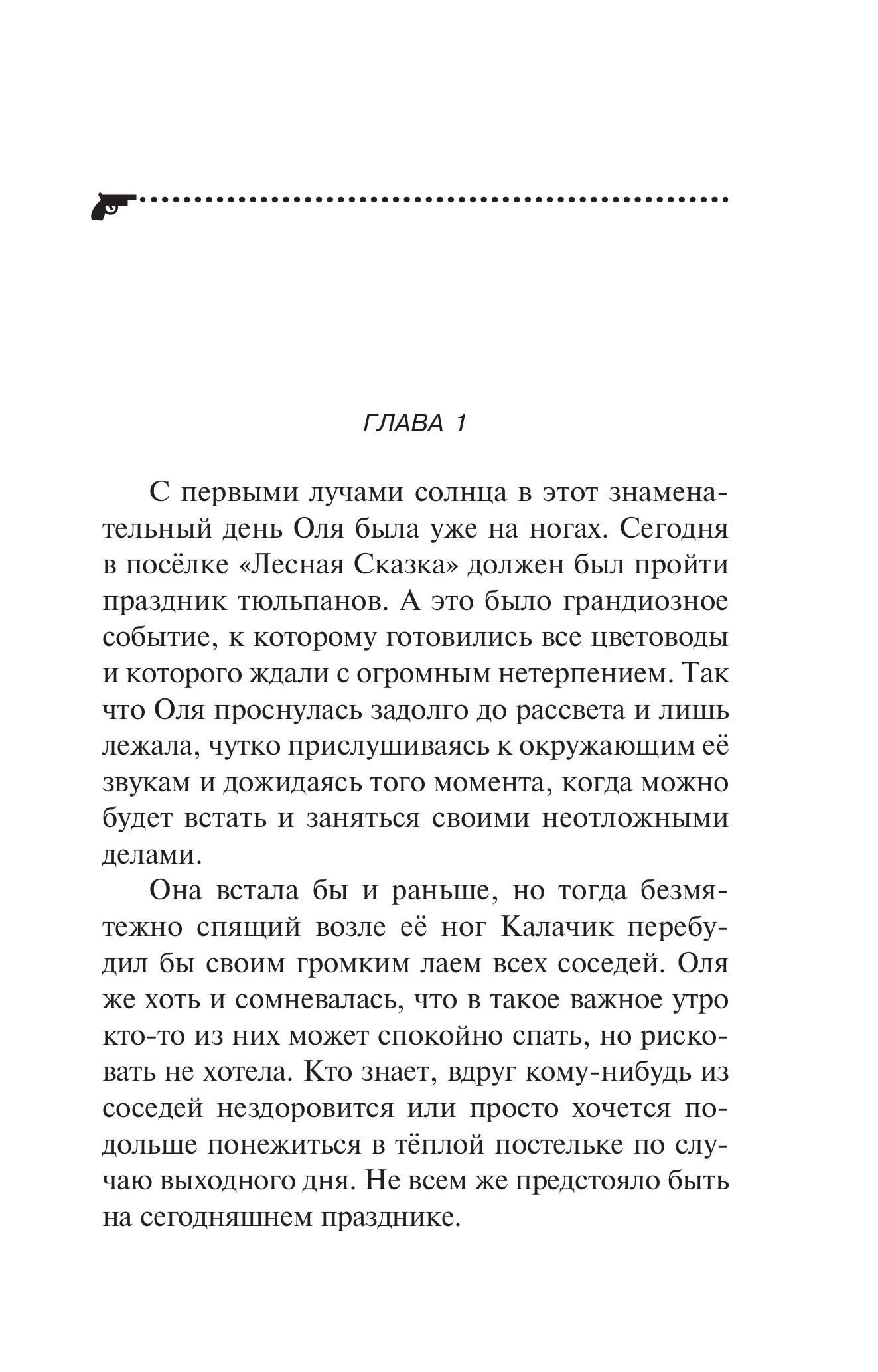 ГЛАВА 1

С первыми лучами солнца в этот знаменательный день Оля была уже на ногах. Сегодня в посёлке «Лесная Сказка» должен был пройти праздник тюльпанов. А это было грандиозное событие, к которому готовились все цветоводы и которого ждали с огромным нетерпением. Так что Оля проснулась задолго до рассвета и лишь лежала, чутко прислушиваясь к окружающим её звукам и дожидаясь того момента, когда можно будет встать и заняться своими неотложными делами.

Она встала бы и раньше, но тогда безмятежно спящий возле её ног Калачик перебудил бы своим громким лаем всех соседей. Оля же хоть и сомневалась, что в такое важное утро кто-то из них может спокойно спать, но рисковать не хотела. Кто знает, вдруг кому-нибудь из соседей нездоровится или просто хочется подольше понежиться в тёплой постельке по случаю выходного дня. Не всем же предстояло быть на сегодняшнем празднике.